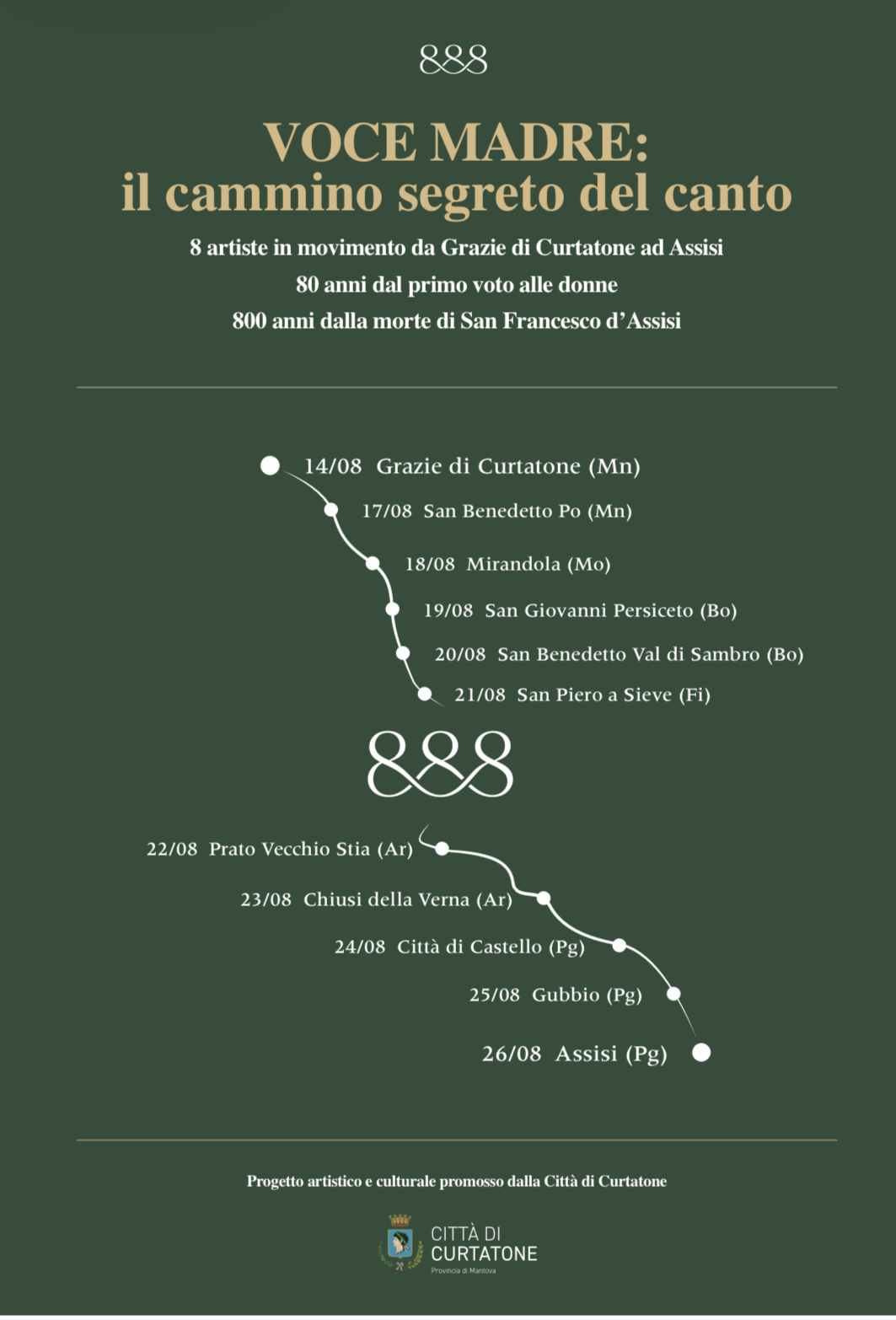 888

VOCE MADRE:
il cammino segreto del canto

8 artiste in movimento da Grazie di Curtatone ad Assisi
80 anni dal primo voto alle donne
800 anni dalla morte di San Francesco d'Assisi

14/08 Grazie di Curtatone (Mn)
17/08 San Benedetto Po (Mn)
18/08 Mirandola (Mo)
19/08 San Giovanni Persiceto (Bo)
20/08 San Benedetto Val di Sambro (Bo)
21/08 San Piero a Sieve (Fi)

888

22/08 Prato Vecchio Stia (Ar)
23/08 Chiusi della Verna (Ar)
24/08 Città di Castello (Pg)
25/08 Gubbio (Pg)
26/08 Assisi (Pg)

Progetto artistico e culturale promosso dalla Città di Curtatone

CITTÀ DI
CURTATONE
Provincia di Mantova